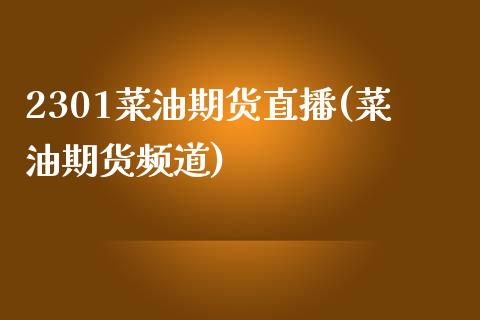 2301菜油期货直播(菜油期货频道)